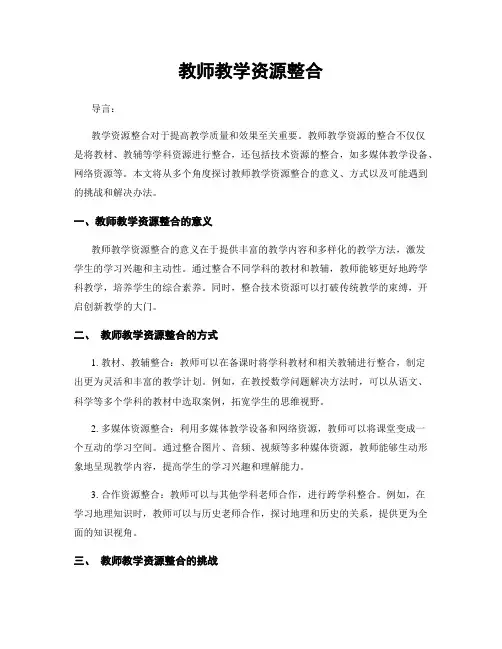 教师教学资源整合

导言：

教学资源整合对于提高教学质量和效果至关重要。教师教学资源的整合不仅仅是将教材、教辅等学科资源进行整合，还包括技术资源的整合，如多媒体教学设备、网络资源等。本文将从多个角度探讨教师教学资源整合的意义、方式以及可能遇到的挑战和解决办法。

一、教师教学资源整合的意义

教师教学资源整合的意义在于提供丰富的教学内容和多样化的教学方法，激发学生的学习兴趣和主动性。通过整合不同学科的教材和教辅，教师能够更好地跨学科教学，培养学生的综合素养。同时，整合技术资源可以打破传统教学的束缚，开启创新教学的大门。

二、 教师教学资源整合的方式

1. 教材、教辅整合：教师可以在备课时将学科教材和相关教辅进行整合，制定出更为灵活和丰富的教学计划。例如，在教授数学问题解决方法时，可以从语文、科学等多个学科的教材中选取案例，拓宽学生的思维视野。

2. 多媒体资源整合：利用多媒体教学设备和网络资源，教师可以将课堂变成一个互动的学习空间。通过整合图片、音频、视频等多种媒体资源，教师能够生动形象地呈现教学内容，提高学生的学习兴趣和理解能力。

3. 合作资源整合：教师可以与其他学科老师合作，进行跨学科整合。例如，在学习地理知识时，教师可以与历史老师合作，探讨地理和历史的关系，提供更为全面的知识视角。

三、 教师教学资源整合的挑战